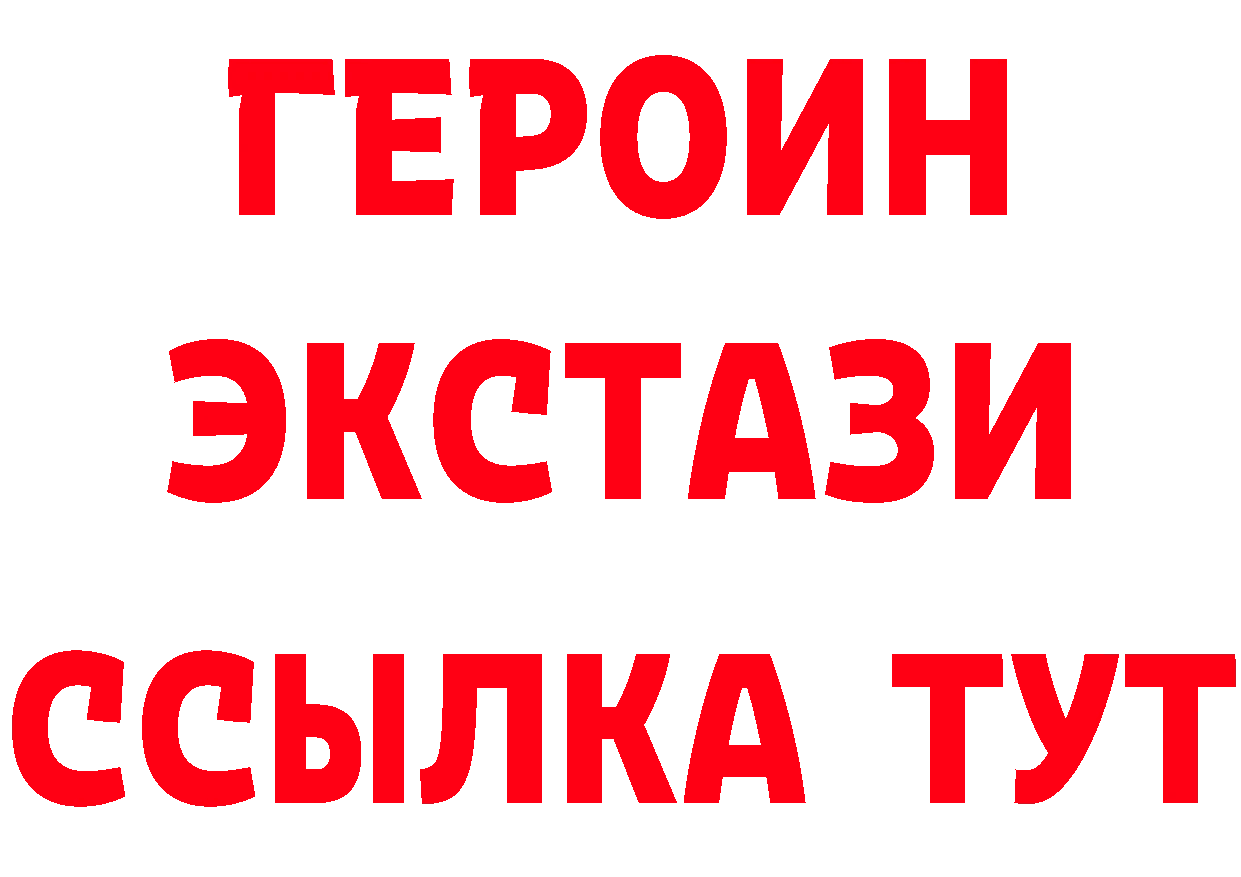 ГЕРОИН ЭКСТАЗИ ССЫЛКА ТУТ